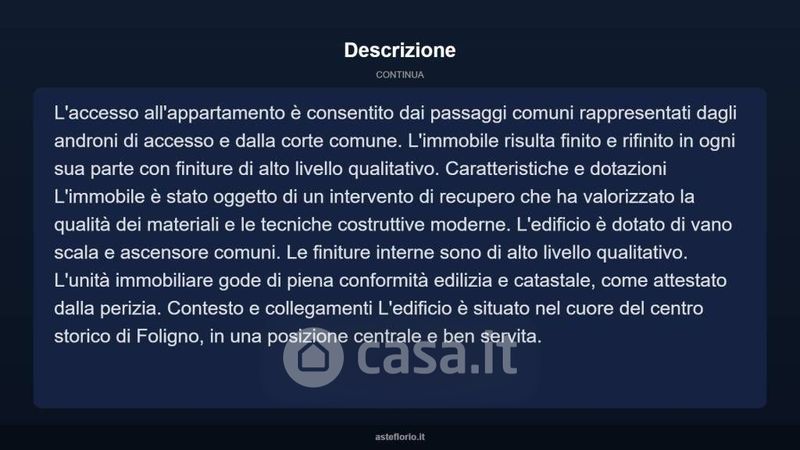 Descrizione

CONTINUA

L'accesso all'appartamento è consentito dai passaggi comuni rappresentati dagli androni di accesso e dalla corte comune. L'immobile risulta finito e rifinito in ogni sua parte con finiture di alto livello qualitativo. Caratteristiche e dotazioni L'immobile è stato oggetto di un intervento di recupero che ha valorizzato la qualità dei materiali e le tecniche costruttive moderne. L'edificio è dotato di vano scala e ascensore comuni. Le finiture interne sono di alto livello qualitativo. L'unità immobiliare gode di piena conformità edilizia e catastale, come attestato dalla perizia. Contesto e collegamenti L'edificio è situato nel cuore del centro storico di Foligno, in una posizione centrale e ben servita.

casa.it

asteflorio.it